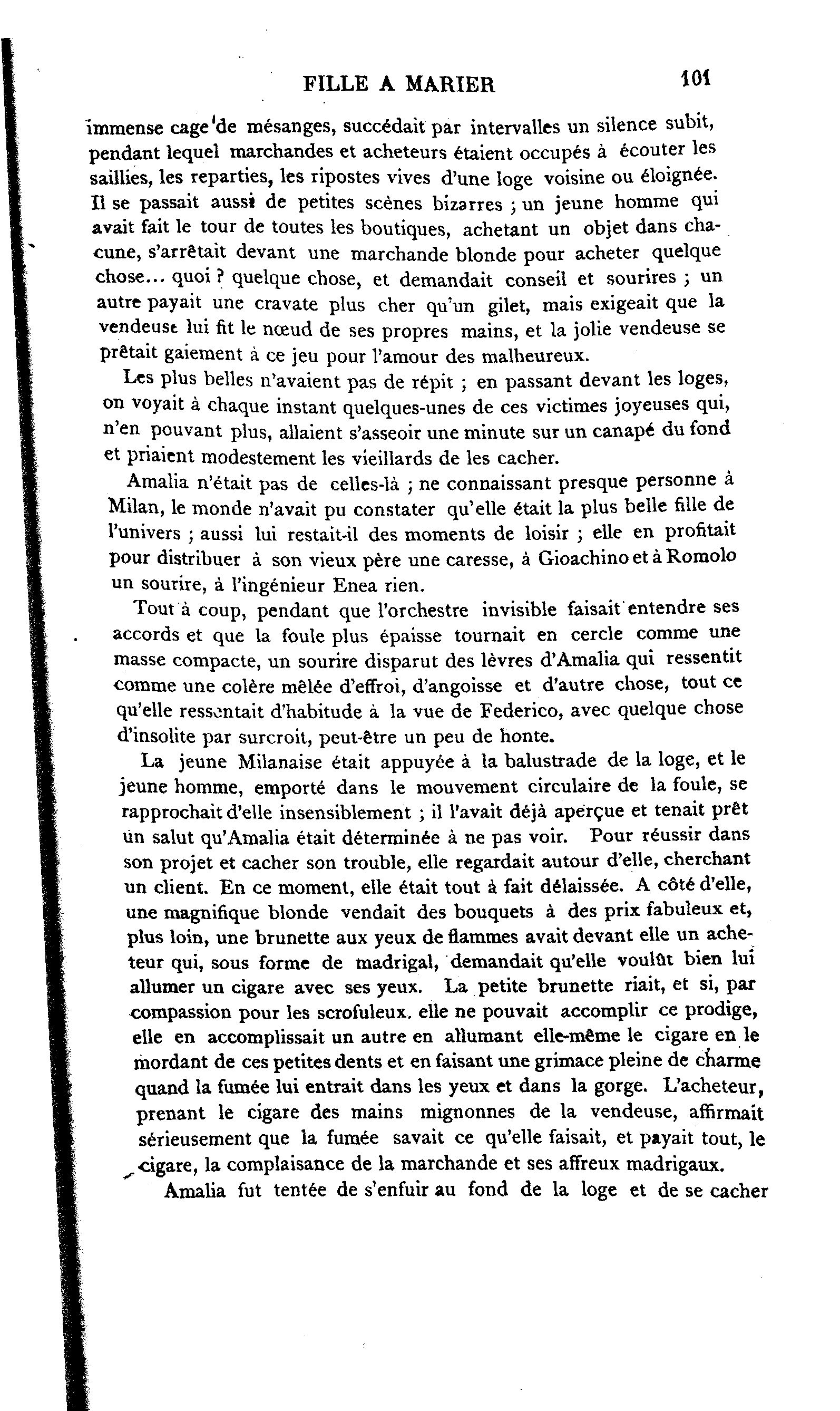 FILLE A MARIER 101

immense cage de mésanges, succédait par intervalles un silence subit, pendant lequel marchandes et acheteurs étaient occupés à écouter les saillies, les reparties, les ripostes vives d'une loge voisine ou éloignée. Il se passait aussi de petites scènes bizarres ; un jeune homme qui avait fait le tour de toutes les boutiques, achetant un objet dans chacune, s'arrêtait devant une marchande blonde pour acheter quelque chose... quoi ? quelque chose, et demandait conseil et sourires ; un autre payait une cravate plus cher qu'un gilet, mais exigeait que la vendeuse lui fit le nœud de ses propres mains, et la jolie vendeuse se prêtait gaiement à ce jeu pour l'amour des malheureux.

Les plus belles n'avaient pas de répit ; en passant devant les loges, on voyait à chaque instant quelques-unes de ces victimes joyeuses qui, n'en pouvant plus, allaient s'asseoir une minute sur un canapé du fond et priaient modestement les vieillards de les cacher.

Amalia n'était pas de celles-là ; ne connaissant presque personne à Milan, le monde n'avait pu constater qu'elle était la plus belle fille de l'univers ; aussi lui restait-il des moments de loisir ; elle en profitait pour distribuer à son vieux père une caresse, à Gioachino et à Romolo un sourire, à l'ingénieur Enea rien.

Tout à coup, pendant que l'orchestre invisible faisait entendre ses accords et que la foule plus épaisse tournait en cercle comme une masse compacte, un sourire disparut des lèvres d'Amalia qui ressentit comme une colère mêlée d'effroi, d'angoisse et d'autre chose, tout ce qu'elle ressentait d'habitude à la vue de Federico, avec quelque chose d'insolite par surcroit, peut-être un peu de honte.

La jeune Milanaise était appuyée à la balustrade de la loge, et le jeune homme, emporté dans le mouvement circulaire de la foule, se rapprochait d'elle insensiblement ; il l'avait déjà aperçue et tenait prêt un salut qu'Amalia était déterminée à ne pas voir. Pour réussir dans son projet et cacher son trouble, elle regardait autour d'elle, cherchant un client. En ce moment, elle était tout à fait délaissée. A côté d'elle, une magnifique blonde vendait des bouquets à des prix fabuleux et, plus loin, une brunette aux yeux de flammes avait devant elle un acheteur qui, sous forme de madrigal, demandait qu'elle voulût bien lui allumer un cigare avec ses yeux. La petite brunette riait, et si, par compassion pour les scrofuleux. elle ne pouvait accomplir ce prodige, elle en accomplissait un autre en allumant elle-même le cigare en le mordant de ces petites dents et en faisant une grimace pleine de charme quand la fumée lui entrait dans les yeux et dans la gorge. L'acheteur, prenant le cigare des mains mignonnes de la vendeuse, affirmait sérieusement que la fumée savait ce qu'elle faisait, et payait tout, le cigare, la complaisance de la marchande et ses affreux madrigaux.

Amalia fut tentée de s'enfuir au fond de la loge et de se cacher